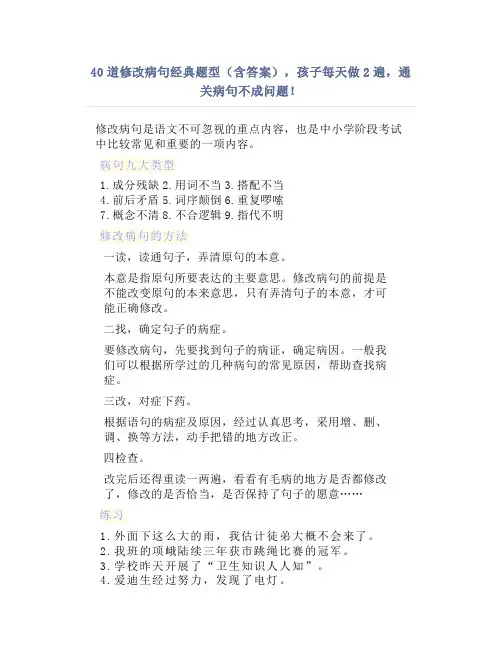 40 道修改病句经典题型（含答案），孩子每天做 2 遍，通关病句不成问题！

修改病句是语文不可忽视的重点内容，也是中小学阶段考试中比较常见和重要的一项内容。

病句几大类型

1. 成分残缺 2. 用词不当 3. 搭配不当
4. 前后矛盾 5. 词序颠倒 6. 重复啰嗦
7. 概念不清 8. 不合逻辑 9. 指代不明

修改病句的方法

一读，读通句子，弄清原句的本意。

本意是指原句所要表达的主要意思。修改病句的前提是不能改变原句的本来意思，只有弄清句子的本意，才可能正确修改。

二找，确定句子的病症。

要修改病句，先要找到句子的病证，确定病因。一般我们可以根据所学过的几种病句的常见原因，帮助查找病症。

三改，对症下药。

根据语句的病症及原因，经过认真思考，采用增、删、调、换等方法，动手把错的地方改正。

四检查。

改完后还得重读一两遍，看看有毛病的地方是否都修改了，修改的是否恰当，是否保持了句子的愿意……

练习

1. 外面下这么大的雨，我估计徒弟大概不会来了。
2. 我班的项峨陆续三年获市跳绳比赛的冠军。
3. 学校昨天开展了“卫生知识人人知”。
4. 爱迪生经过努力，发现了电灯。